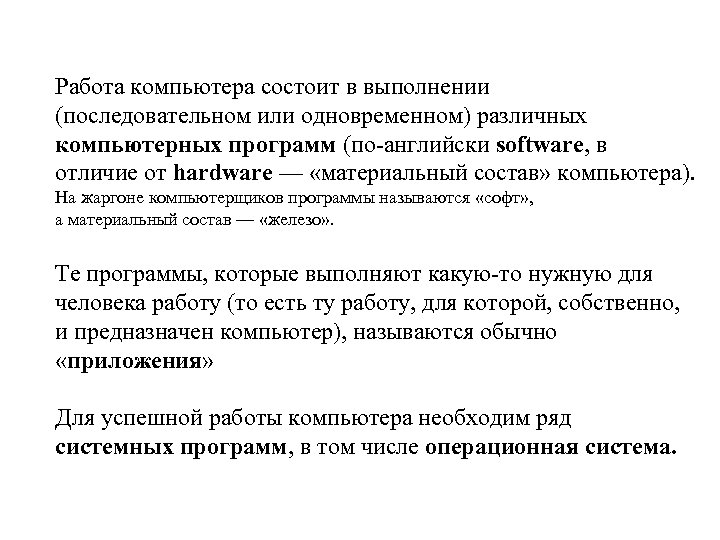 Работа компьютера состоит в выполнении (последовательном или одновременном) различных компьютерных программ (по-английски software, в отличие от hardware — «материальный состав» компьютера). На жаргоне компьютерщиков программы называются «софт», а материальный состав — «железо».

Те программы, которые выполняют какую-то нужную для человека работу (то есть ту работу, для которой, собственно, и предназначен компьютер), называются обычно «приложения»

Для успешной работы компьютера необходим ряд системных программ, в том числе операционная система.